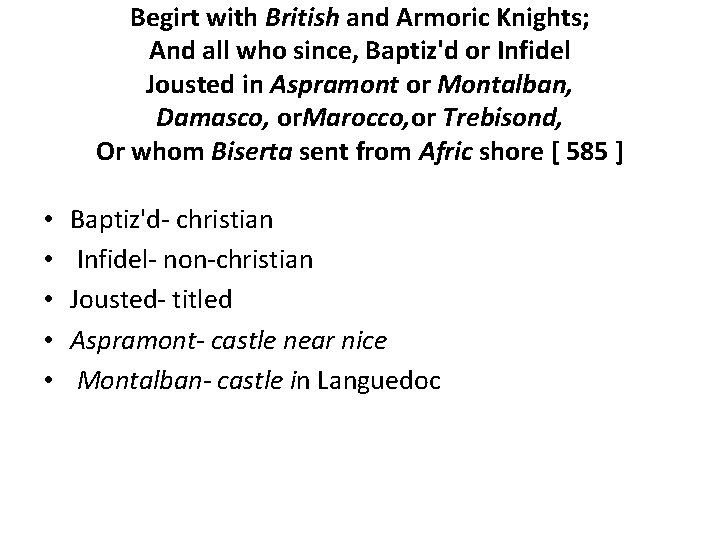 Begirt with British and Armoric Knights;
And all who since, Baptiz'd or Infidel
Jousted in Aspramont or Montalban,
Damasco, orMarocco,or Trebisond,
Or whom Biserta sent from Afric shore [ 585 ]

• Baptiz'd- christian
• Infidel- non-christian
• Jousted- titled
• Aspramont- castle near nice
• Montalban- castle in Languedoc